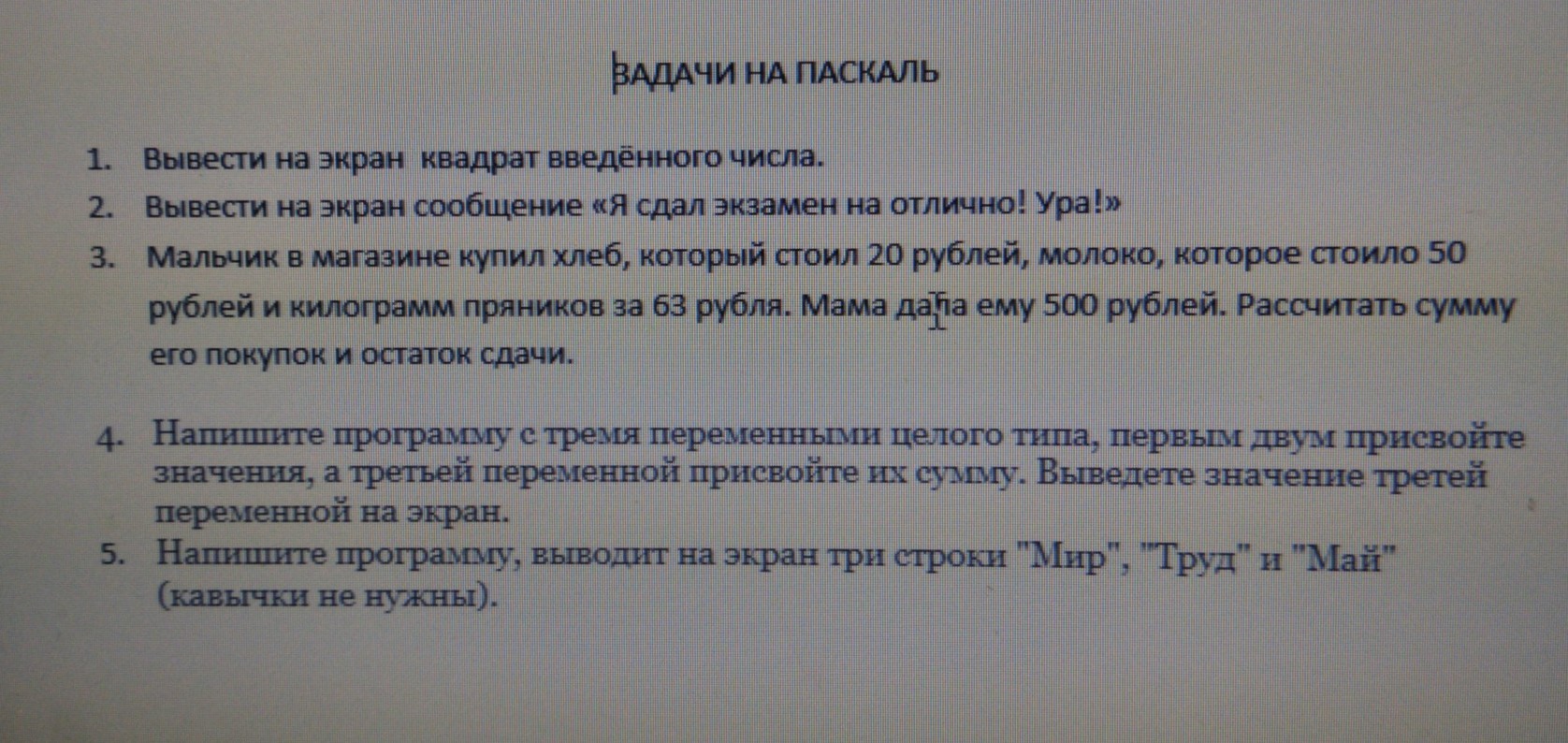 ЗАДАЧИ НА ПАСКАЛЬ

1. Вывести на экран квадрат введённого числа.

2. Вывести на экран сообщение «Я сдал экзамен на отлично! Ура!»

3. Мальчик в магазине купил хлеб, который стоил 20 рублей, молоко, которое стоило 50 рублей и килограмм пряников за 63 рубля. Мама дала ему 500 рублей. Рассчитать сумму его покупок и остаток сдачи.

4. Напишите программу с тремя переменными целого типа, первым двум присвойте значения, а третьей переменной присвойте их сумму. Выведете значение третей переменной на экран.

5. Напишите программу, выводит на экран три строки "Мир", "Труд" и "Май" (кавычки не нужны).